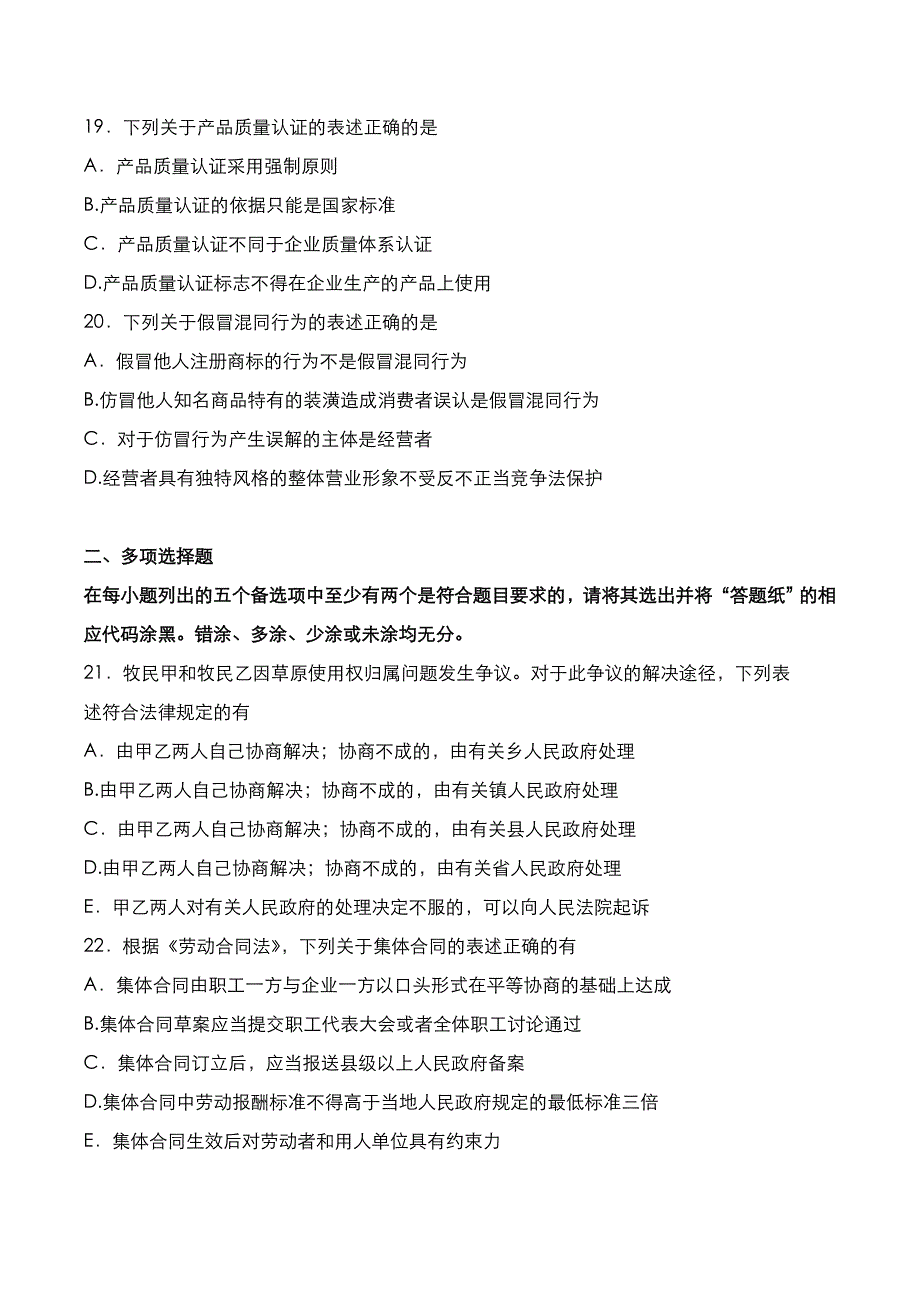 19．下列关于产品质量认证的表述正确的是
A．产品质量认证采用强制原则
B.产品质量认证的依据只能是国家标准
C．产品质量认证不同于企业质量体系认证
D.产品质量认证标志不得在企业生产的产品上使用
20．下列关于假冒混同行为的表述正确的是
A．假冒他人注册商标的行为不是假冒混同行为
B.仿冒他人知名商品特有的装潢造成消费者误认是假冒混同行为
C．对于仿冒行为产生误解的主体是经营者
D.经营者具有独特风格的整体营业形象不受反不正当竞争法保护

二、多项选择题
在每小题列出的五个备选项中至少有两个是符合题目要求的，请将其选出并将“答题纸”的相应代码涂黑。错涂、多涂、少涂或未涂均无分。
21．牧民甲和牧民乙因草原使用权归属问题发生争议。对于此争议的解决途径，下列表述符合法律规定的有
A．由甲乙两人自己协商解决；协商不成的，由有关乡人民政府处理
B.由甲乙两人自己协商解决；协商不成的，由有关镇人民政府处理
C．由甲乙两人自己协商解决；协商不成的，由有关县人民政府处理
D.由甲乙两人自己协商解决；协商不成的，由有关省人民政府处理
E．甲乙两人对有关人民政府的处理决定不服的，可以向人民法院起诉
22．根据《劳动合同法》，下列关于集体合同的表述正确的有
A．集体合同由职工一方与企业一方以口头形式在平等协商的基础上达成
B.集体合同草案应当提交职工代表大会或者全体职工讨论通过
C．集体合同订立后，应当报送县级以上人民政府备案
D.集体合同中劳动报酬标准不得高于当地人民政府规定的最低标准三倍
E．集体合同生效后对劳动者和用人单位具有约束力